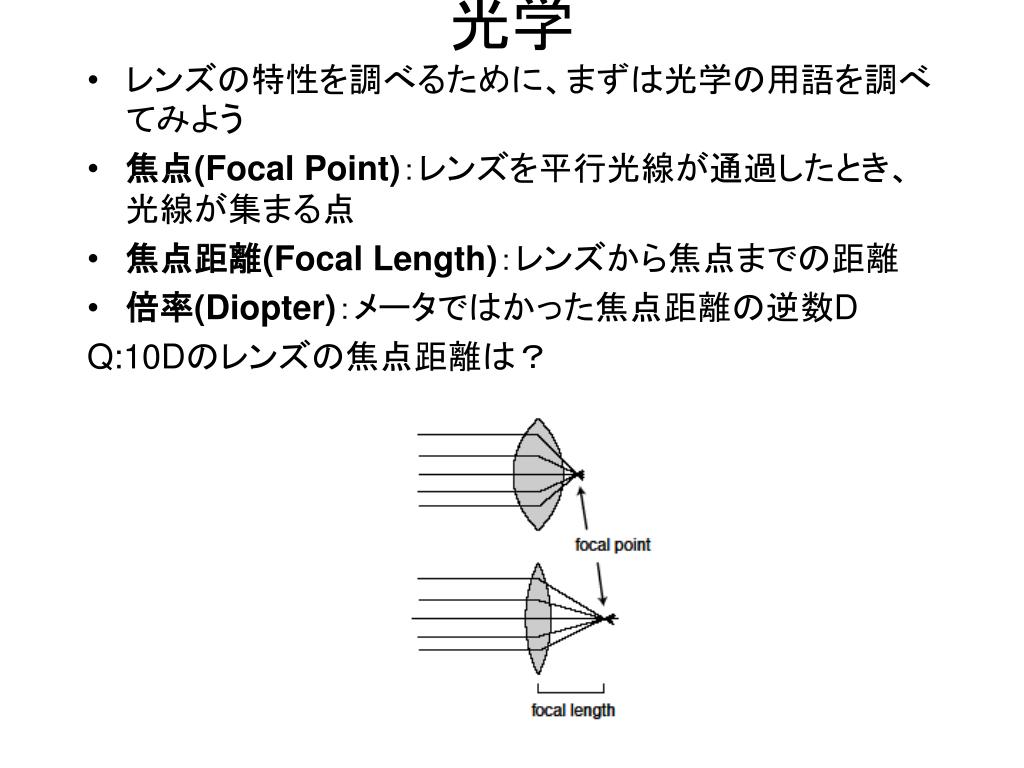 光学

• レンズの特性を調べるために、まずは光学の用語を調べてみよう
• 焦点(Focal Point)：レンズを平行光線が通過したとき、光線が集まる点
• 焦点距離(Focal Length)：レンズから焦点までの距離
• 倍率(Diopter)：メータではかった焦点距離の逆数D

Q:10Dのレンズの焦点距離は？

focal point

focal length